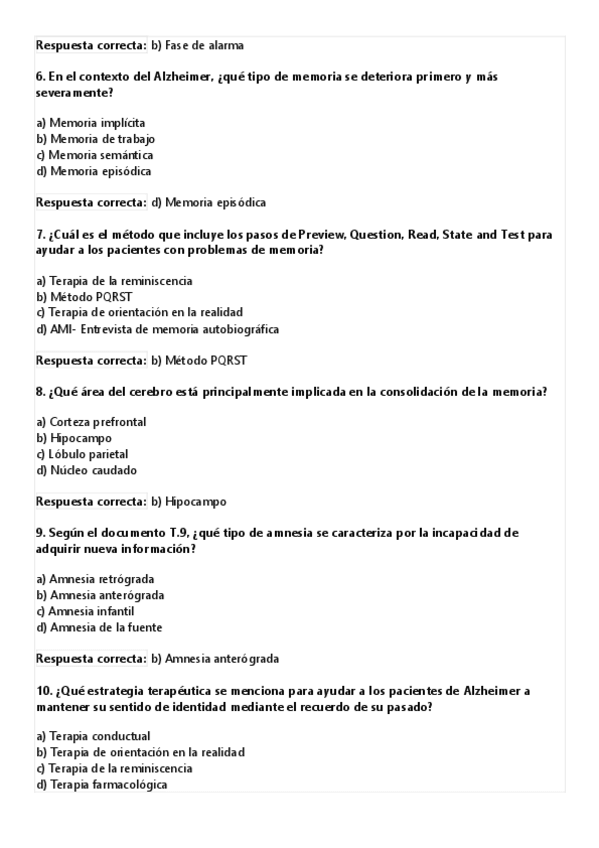 Respuesta correcta: b) Fase de alarma

6. En el contexto del Alzheimer, ¿qué tipo de memoria se deteriora primero y más severamente?

a) Memoria implícita
b) Memoria de trabajo
c) Memoria semántica
d) Memoria episódica

Respuesta correcta: d) Memoria episódica

7. ¿Cuál es el método que incluye los pasos de Preview, Question, Read, State and Test para ayudar a los pacientes con problemas de memoria?

a) Terapia de la reminiscencia
b) Método PQRST
c) Terapia de orientación en la realidad
d) AMI- Entrevista de memoria autobiográfica

Respuesta correcta: b) Método PQRST

8. ¿Qué área del cerebro está principalmente implicada en la consolidación de la memoria?

a) Corteza prefrontal
b) Hipocampo
c) Lóbulo parietal
d) Núcleo caudado

Respuesta correcta: b) Hipocampo

9. Según el documento T.9, ¿qué tipo de amnesia se caracteriza por la incapacidad de adquirir nueva información?

a) Amnesia retrógrada
b) Amnesia anterógrada
c) Amnesia infantil
d) Amnesia de la fuente

Respuesta correcta: b) Amnesia anterógrada

10. ¿Qué estrategia terapéutica se menciona para ayudar a los pacientes de Alzheimer a mantener su sentido de identidad mediante el recuerdo de su pasado?

a) Terapia conductual
b) Terapia de orientación en la realidad
c) Terapia de la reminiscencia
d) Terapia farmacológica